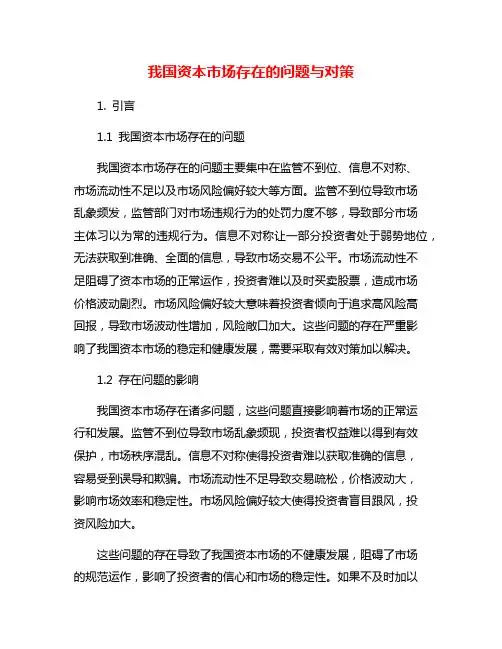 我国资本市场存在的问题与对策

1. 引言

1.1 我国资本市场存在的问题

我国资本市场存在的问题主要集中在监管不到位、信息不对称、市场流动性不足以及市场风险偏好较大等方面。监管不到位导致市场乱象频发，监管部门对市场违规行为的处罚力度不够，导致部分市场主体习以为常的违规行为。信息不对称让一部分投资者处于弱势地位，无法获取到准确、全面的信息，导致市场交易不公平。市场流动性不足阻碍了资本市场的正常运作，投资者难以及时买卖股票，造成市场价格波动剧烈。市场风险偏好较大意味着投资者倾向于追求高风险高回报，导致市场波动性增加，风险敞口加大。这些问题的存在严重影响了我国资本市场的稳定和健康发展，需要采取有效对策加以解决。

1.2 存在问题的影响

我国资本市场存在诸多问题，这些问题直接影响着市场的正常运行和发展。监管不到位导致市场乱象频现，投资者权益难以得到有效保护，市场秩序混乱。信息不对称使得投资者难以获取准确的信息，容易受到误导和欺骗。市场流动性不足导致交易疏松，价格波动大，影响市场效率和稳定性。市场风险偏好较大使得投资者盲目跟风，投资风险加大。

这些问题的存在导致了我国资本市场的不健康发展，阻碍了市场的规范运作，影响了投资者的信心和市场的稳定性。如果不及时加以